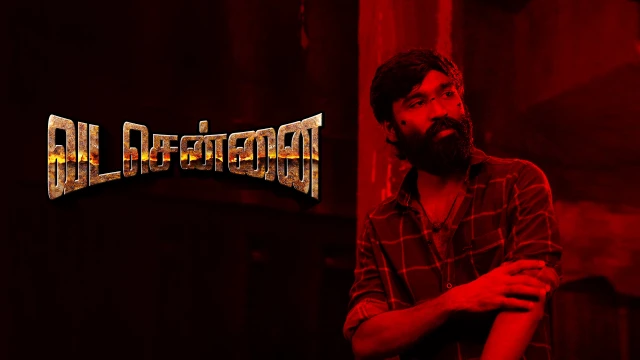 வடசென்னை